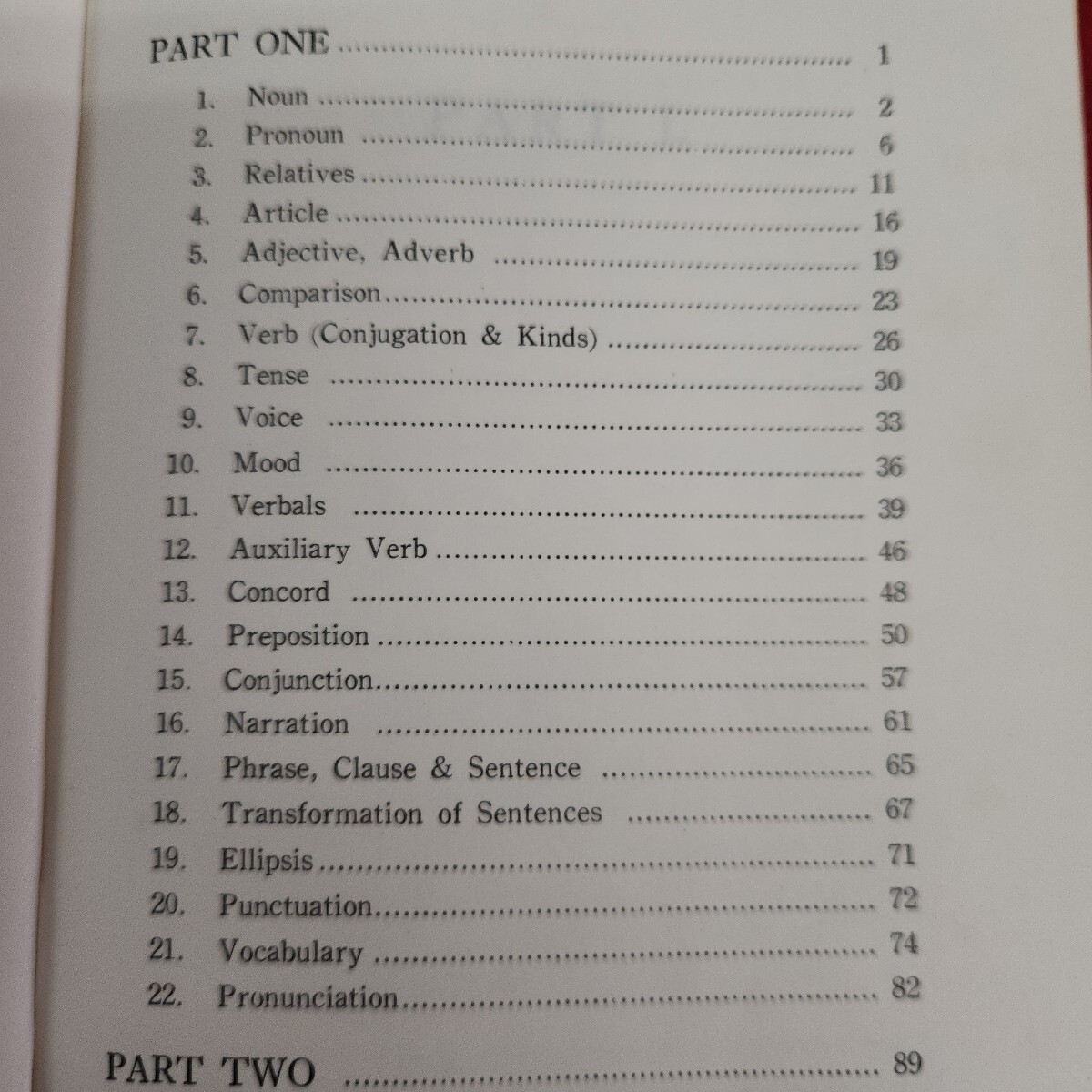 PART ONE 1

1. Noun 2
2. Pronoun 6
3. Relatives 11
4. Article 16
5. Adjective, Adverb 19
6. Comparison 23
7. Verb (Conjugation & Kinds) 26
8. Tense 30
9. Voice 33
10. Mood 36
11. Verbals 39
12. Auxiliary Verb 46
13. Concord 48
14. Preposition 50
15. Conjunction 57
16. Narration 61
17. Phrase, Clause & Sentence 65
18. Transformation of Sentences 67
19. Ellipsis 71
20. Punctuation 72
21. Vocabulary 74
22. Pronunciation 82

PART TWO 89